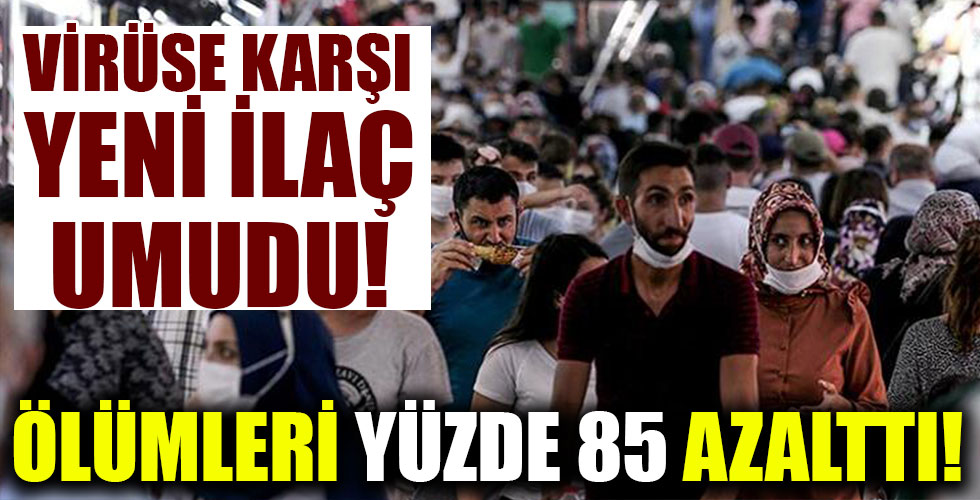 VİRÜSE KARŞI YENİ İLAÇ UMUDU!

ÖLÜMLERİ YÜZDE 85 AZALTTI!